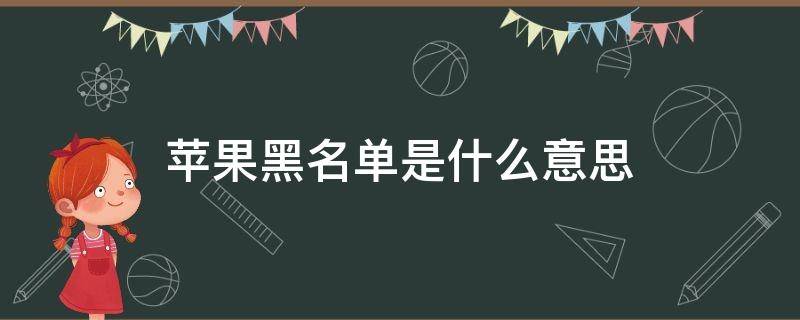 苹果黑名单是什么意思